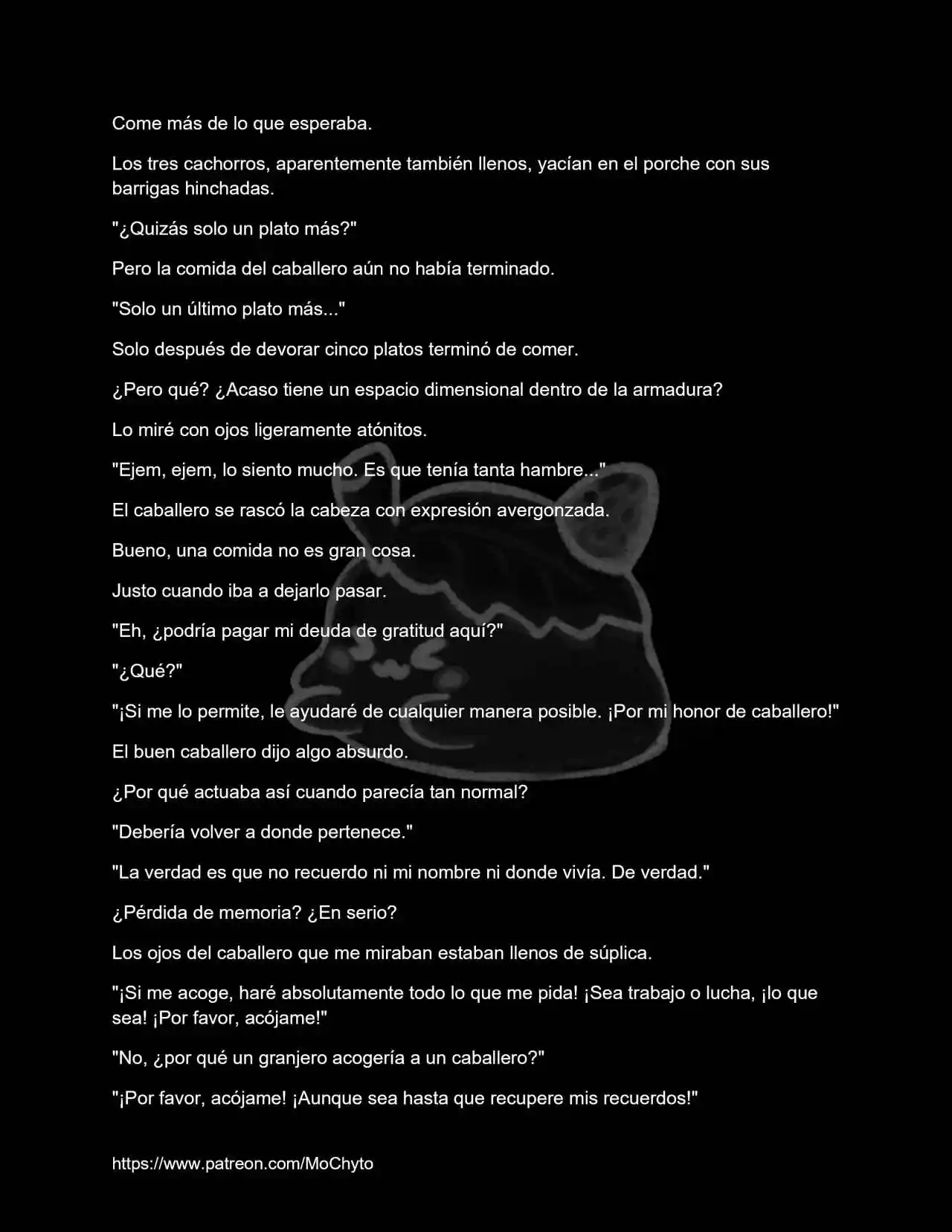 Come más de lo que esperaba.

Los tres cachorros, aparentemente también llenos, yacían en el porche con sus barrigas hinchadas.

"¿Quizás solo un plato más?"

Pero la comida del caballero aún no había terminado.

"Solo un último plato más..."

Solo después de devorar cinco platos terminó de comer.

¿Pero qué? ¿Acaso tiene un espacio dimensional dentro de la armadura?

Lo miré con ojos ligeramente atónitos.

"Ejem, ejem, lo siento mucho. Es que tenía tanta hambre..."

El caballero se rascó la cabeza con expresión avergonzada.

Bueno, una comida no es gran cosa.

Justo cuando iba a dejarlo pasar.

"Eh, ¿podría pagar mi deuda de gratitud aquí?"

"¿Qué?"

"¡Si me lo permite, le ayudaré de cualquier manera posible. ¡Por mi honor de caballero!"

El buen caballero dijo algo absurdo.

¿Por qué actuaba así cuando parecía tan normal?

"Debería volver a donde pertenece."

"La verdad es que no recuerdo ni mi nombre ni donde vivía. De verdad."

¿Pérdida de memoria? ¿En serio?

Los ojos del caballero que me miraban estaban llenos de súplica.

"¡Si me acoge, haré absolutamente todo lo que me pida! ¡Sea trabajo o lucha, ¡lo que sea! ¡Por favor, acójame!"

"No, ¿por qué un granjero acogería a un caballero?"

"¡Por favor, acójame! ¡Aunque sea hasta que recupere mis recuerdos!"

https://www.patreon.com/MoChyto